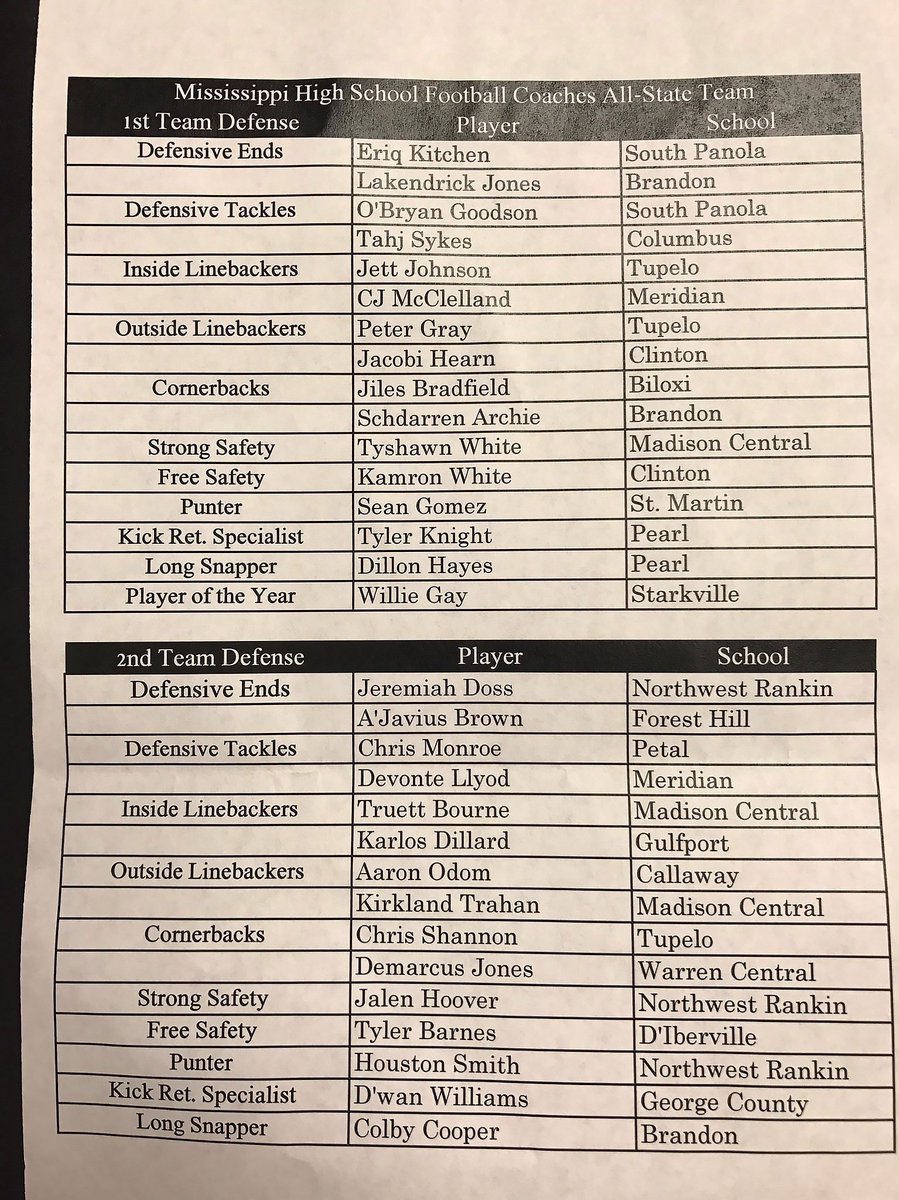 Mississippi High School Football Coaches All-State Team

| 1st Team Defense | Player | School |
|---|---|---|
| Defensive Ends | Eriq Kitchen | South Panola |
| | Lakendrick Jones | Brandon |
| Defensive Tackles | O'Bryan Goodson | South Panola |
| | Tahj Sykes | Columbus |
| Inside Linebackers | Jett Johnson | Tupelo |
| | CJ McClelland | Meridian |
| Outside Linebackers | Peter Gray | Tupelo |
| | Jacobi Hearn | Clinton |
| Cornerbacks | Jiles Bradfield | Biloxi |
| | Schdarren Archie | Brandon |
| Strong Safety | Tyshawn White | Madison Central |
| Free Safety | Kamron White | Clinton |
| Punter | Sean Gomez | St. Martin |
| Kick Ret. Specialist | Tyler Knight | Pearl |
| Long Snapper | Dillon Hayes | Pearl |
| Player of the Year | Willie Gay | Starkville |

| 2nd Team Defense | Player | School |
|---|---|---|
| Defensive Ends | Jeremiah Doss | Northwest Rankin |
| | A'Javius Brown | Forest Hill |
| Defensive Tackles | Chris Monroe | Petal |
| | Devonte Llyod | Meridian |
| Inside Linebackers | Truett Bourne | Madison Central |
| | Karlos Dillard | Gulfport |
| Outside Linebackers | Aaron Odom | Callaway |
| | Kirkland Trahan | Madison Central |
| Cornerbacks | Chris Shannon | Tupelo |
| | Demarcus Jones | Warren Central |
| Strong Safety | Jalen Hoover | Northwest Rankin |
| Free Safety | Tyler Barnes | D'Iberville |
| Punter | Houston Smith | Northwest Rankin |
| Kick Ret. Specialist | D'wan Williams | George County |
| Long Snapper | Colby Cooper | Brandon |